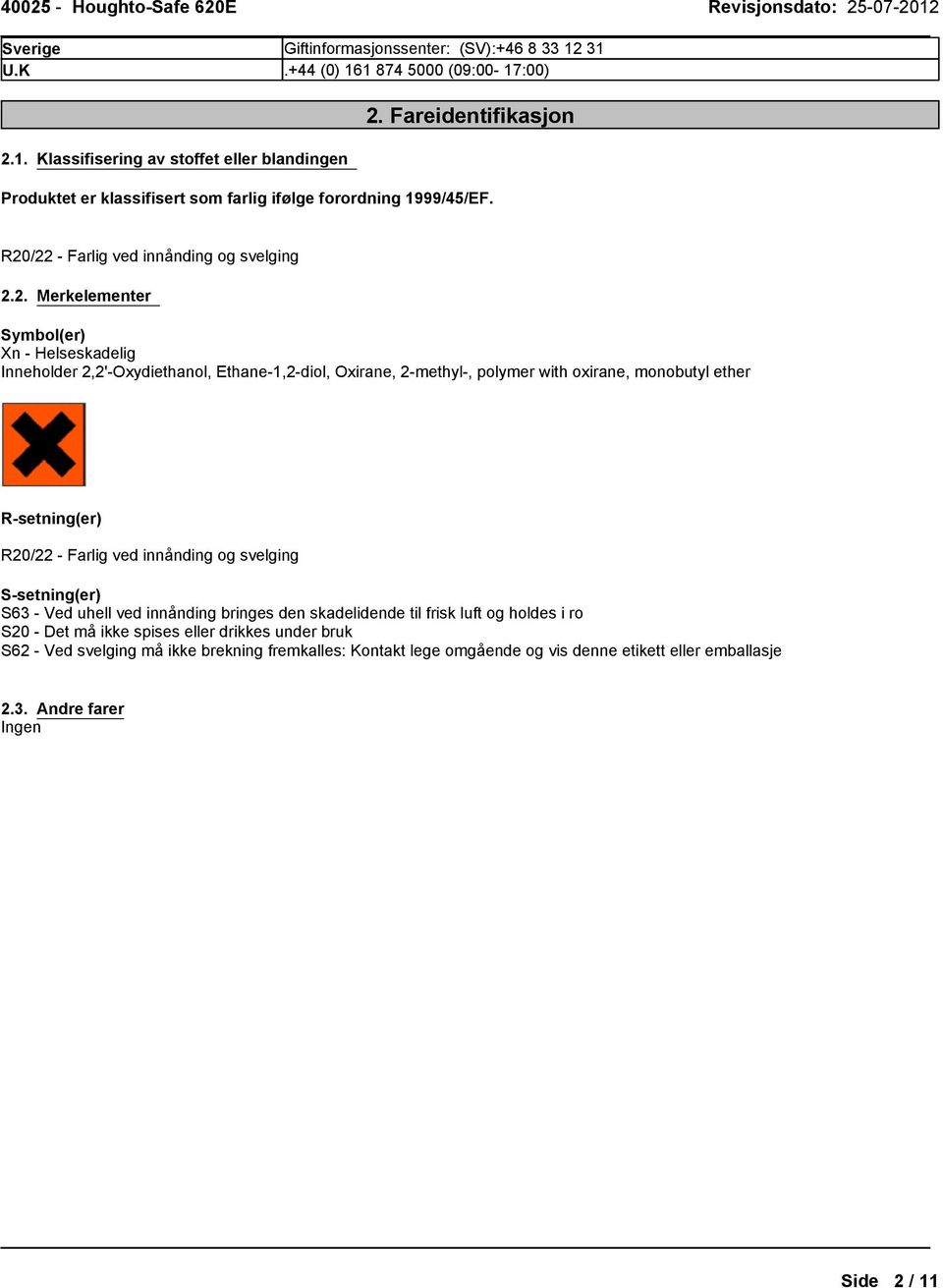 40025 - Houghto-Safe 620E Revisjonsdato: 25-07-2012

| Sverige | Giftinformasjonssenter: (SV):+46 8 33 12 31 |
|---|---|
| U.K | .+44 (0) 161 874 5000 (09:00- 17:00) |

2. Fareidentifikasjon

2.1. Klassifisering av stoffet eller blandingen

Produktet er klassifisert som farlig ifølge forordning 1999/45/EF.

R20/22 - Farlig ved innånding og svelging

2.2. Merkelementer

Symbol(er)
Xn - Helseskadelig
Inneholder 2,2'-Oxydiethanol, Ethane-1,2-diol, Oxirane, 2-methyl-, polymer with oxirane, monobutyl ether

R-setning(er)

R20/22 - Farlig ved innånding og svelging

S-setning(er)
S63 - Ved uhell ved innånding bringes den skadelidende til frisk luft og holdes i ro
S20 - Det må ikke spises eller drikkes under bruk
S62 - Ved svelging må ikke brekning fremkalles: Kontakt lege omgående og vis denne etikett eller emballasje

2.3. Andre farer
Ingen

Side 2 / 11